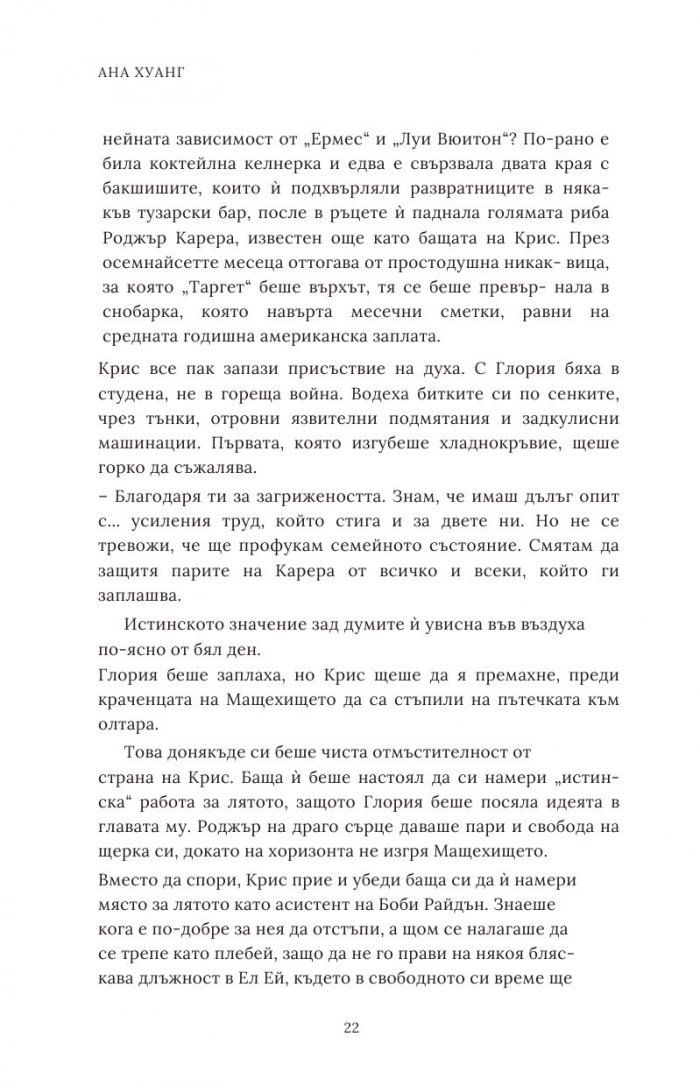 АНА ХУАНГ

нейната зависимост от „Ермес“ и „Луи Вюитон“? По-рано е била коктейлна келнерка и едва е свързвала двата края с бакшишите, които ѝ подхвърляли развратниците в някакъв тузарски бар, после в ръцете ѝ паднала голямата риба Роджър Карера, известен още като бащата на Крис. През осемнайсетте месеца оттогава от простодушна никак- вица, за която „Таргет“ беше върхът, тя се беше превър- нала в снобарка, която навърта месечни сметки, равни на средната годишна американска заплата.

Крис все пак запази присъствие на духа. С Глория бяха в студена, не в гореща война. Водеха битките си по сенките, чрез тънки, отровни язвителни подмятания и задкулисни машинации. Първата, която изгубеше хладнокръвие, щеше горко да съжалява.

– Благодаря ти за загрижеността. Знам, че имаш дълъг опит с... усиления труд, който стига и за двете ни. Но не се тревожи, че ще профукам семейното състояние. Смятам да защитя парите на Карера от всичко и всеки, който ги заплашва.

Истинското значение зад думите ѝ увисна във въздуха по-ясно от бял ден.

Глория беше заплаха, но Крис щеше да я премахне, преди краченцата на Мащехището да са стъпили на пътечката към олтара.

Това донякъде си беше чиста отмъстителност от страна на Крис. Баща ѝ беше настоял да си намери „истинска“ работа за лятото, защото Глория беше посяла идеята в главата му. Роджър на драго сърце даваше пари и свобода на щерка си, докато на хоризонта не изгря Мащехището.

Вместо да спори, Крис прие и убеди баща си да ѝ намери място за лятото като асистент на Боби Райдън. Знаеше кога е по-добре за нея да отстъпи, а щом се налагаше да се трепе като плебей, защо да не го прави на някоя бляскава длъжност в Ел Ей, където в свободното си време ще

22